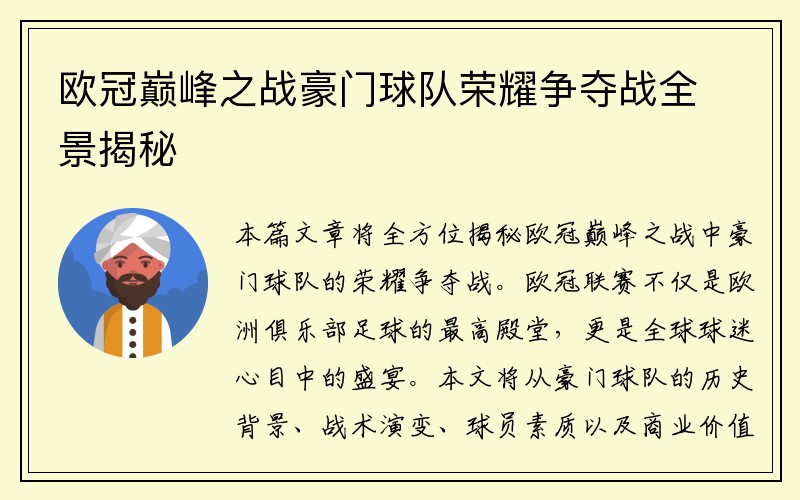 欧冠巅峰之战豪门球队荣耀争夺战全景揭秘

本篇文章将全方位揭秘欧冠巅峰之战中豪门球队的荣耀争夺战。欧冠联赛不仅是欧洲俱乐部足球的最高殿堂，更是全球球迷心目中的盛宴。本文将从豪门球队的历史背景、战术演变、球员素质以及商业价值